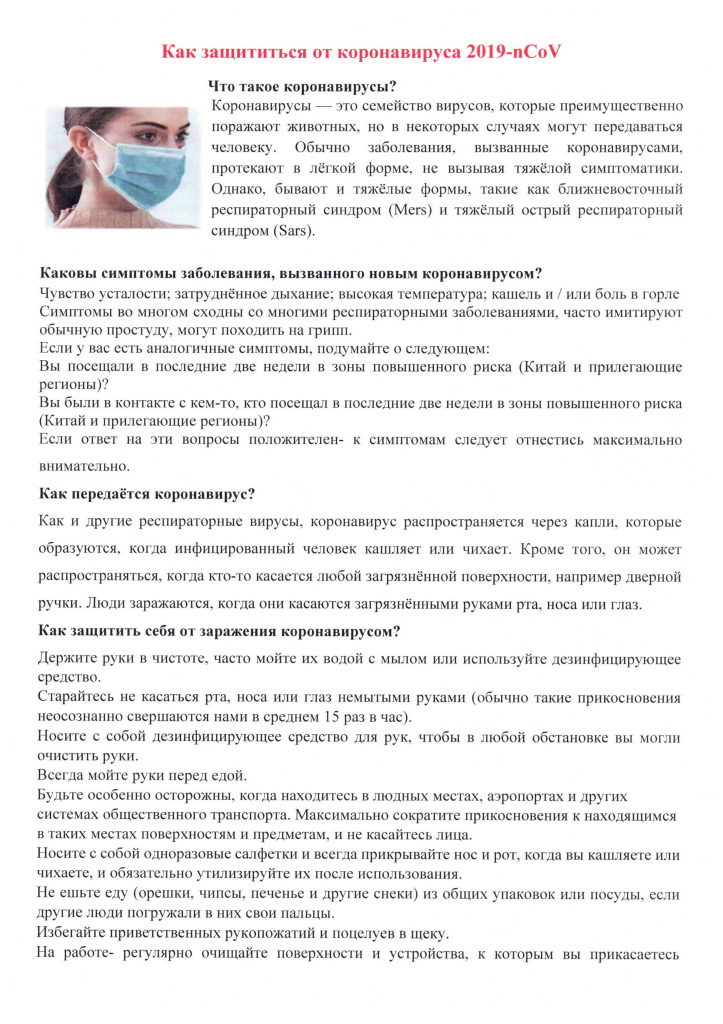 Как защититься от коронавируса 2019-nCoV

Что такое коронавирусы?

Коронавирусы — это семейство вирусов, которые преимущественно поражают животных, но в некоторых случаях могут передаваться человеку. Обычно заболевания, вызванные коронавирусами, протекают в лёгкой форме, не вызывая тяжёлой симптоматики. Однако, бывают и тяжёлые формы, такие как ближневосточный респираторный синдром (Mers) и тяжёлый острый респираторный синдром (Sars).

Каковы симптомы заболевания, вызванного новым коронавирусом?

Чувство усталости; затруднённое дыхание; высокая температура; кашель и / или боль в горле

Симптомы во многом сходны со многими респираторными заболеваниями, часто имитируют обычную простуду, могут походить на грипп.

Если у вас есть аналогичные симптомы, подумайте о следующем:

Вы посещали в последние две недели в зоны повышенного риска (Китай и прилегающие регионы)?

Вы были в контакте с кем-то, кто посещал в последние две недели в зоны повышенного риска (Китай и прилегающие регионы)?

Если ответ на эти вопросы положителен- к симптомам следует отнестись максимально внимательно.

Как передаётся коронавирус?

Как и другие респираторные вирусы, коронавирус распространяется через капли, которые образуются, когда инфицированный человек кашляет или чихает. Кроме того, он может распространяться, когда кто-то касается любой загрязнённой поверхности, например дверной ручки. Люди заражаются, когда они касаются загрязнёнными руками рта, носа или глаз.

Как защитить себя от заражения коронавирусом?

Держите руки в чистоте, часто мойте их водой с мылом или используйте дезинфицирующее средство.

Старайтесь не касаться рта, носа или глаз немытыми руками (обычно такие прикосновения неосознанно свершаются нами в среднем 15 раз в час).

Носите с собой дезинфицирующее средство для рук, чтобы в любой обстановке вы могли очистить руки.

Всегда мойте руки перед едой.

Будьте особенно осторожны, когда находитесь в людных местах, аэропортах и других системах общественного транспорта. Максимально сократите прикосновения к находящимся в таких местах поверхностям и предметам, и не касайтесь лица.

Носите с собой одноразовые салфетки и всегда прикрывайте нос и рот, когда вы кашляете или чихаете, и обязательно утилизируйте их после использования.

Не ешьте еду (орешки, чипсы, печенье и другие снеки) из общих упаковок или посуды, если другие люди погружали в них свои пальцы.

Избегайте приветственных рукопожатий и поцелуев в щеку.

На работе- регулярно очищайте поверхности и устройства, к которым вы прикасаетесь